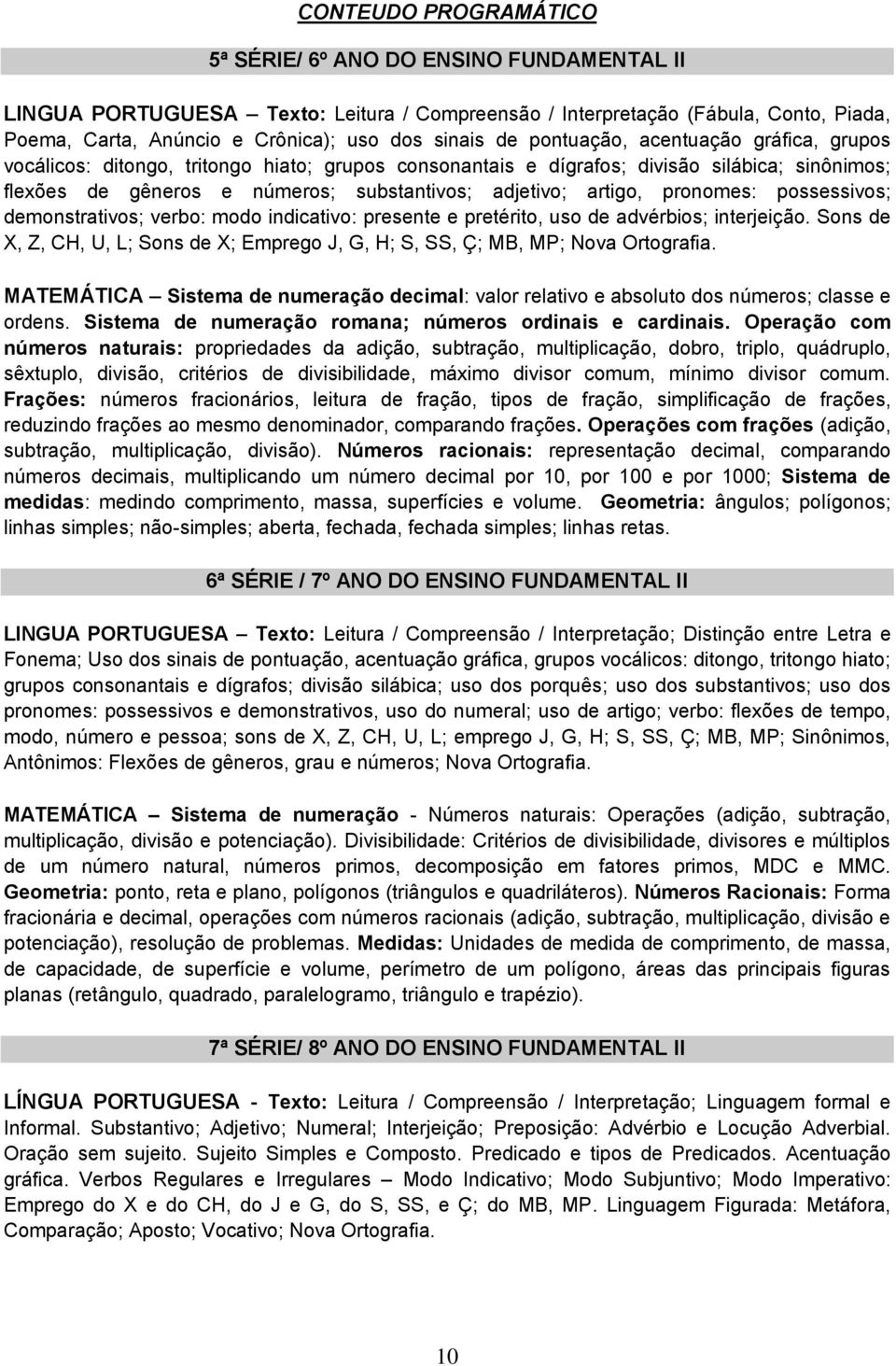 CONTEUDO PROGRAMÁTICO

5ª SÉRIE/ 6º ANO DO ENSINO FUNDAMENTAL II

LINGUA PORTUGUESA – Texto: Leitura / Compreensão / Interpretação (Fábula, Conto, Piada, Poema, Carta, Anúncio e Crônica); uso dos sinais de pontuação, acentuação gráfica, grupos vocálicos: ditongo, tritongo hiato; grupos consonantais e dígrafos; divisão silábica; sinônimos; flexões de gêneros e números; substantivos; adjetivo; artigo, pronomes: possessivos; demonstrativos; verbo: modo indicativo: presente e pretérito, uso de advérbios; interjeição. Sons de X, Z, CH, U, L; Sons de X; Emprego J, G, H; S, SS, Ç; MB, MP; Nova Ortografia.

MATEMÁTICA – Sistema de numeração decimal: valor relativo e absoluto dos números; classe e ordens. Sistema de numeração romana; números ordinais e cardinais. Operação com números naturais: propriedades da adição, subtração, multiplicação, dobro, triplo, quádruplo, sêxtuplo, divisão, critérios de divisibilidade, máximo divisor comum, mínimo divisor comum. Frações: números fracionários, leitura de fração, tipos de fração, simplificação de frações, reduzindo frações ao mesmo denominador, comparando frações. Operações com frações (adição, subtração, multiplicação, divisão). Números racionais: representação decimal, comparando números decimais, multiplicando um número decimal por 10, por 100 e por 1000; Sistema de medidas: medindo comprimento, massa, superfícies e volume. Geometria: ângulos; polígonos; linhas simples; não-simples; aberta, fechada, fechada simples; linhas retas.

6ª SÉRIE / 7º ANO DO ENSINO FUNDAMENTAL II

LINGUA PORTUGUESA – Texto: Leitura / Compreensão / Interpretação; Distinção entre Letra e Fonema; Uso dos sinais de pontuação, acentuação gráfica, grupos vocálicos: ditongo, tritongo hiato; grupos consonantais e dígrafos; divisão silábica; uso dos porquês; uso dos substantivos; uso dos pronomes: possessivos e demonstrativos, uso do numeral; uso de artigo; verbo: flexões de tempo, modo, número e pessoa; sons de X, Z, CH, U, L; emprego J, G, H; S, SS, Ç; MB, MP; Sinônimos, Antônimos: Flexões de gêneros, grau e números; Nova Ortografia.

MATEMÁTICA – Sistema de numeração - Números naturais: Operações (adição, subtração, multiplicação, divisão e potenciação). Divisibilidade: Critérios de divisibilidade, divisores e múltiplos de um número natural, números primos, decomposição em fatores primos, MDC e MMC. Geometria: ponto, reta e plano, polígonos (triângulos e quadriláteros). Números Racionais: Forma fracionária e decimal, operações com números racionais (adição, subtração, multiplicação, divisão e potenciação), resolução de problemas. Medidas: Unidades de medida de comprimento, de massa, de capacidade, de superfície e volume, perímetro de um polígono, áreas das principais figuras planas (retângulo, quadrado, paralelogramo, triângulo e trapézio).

7ª SÉRIE/ 8º ANO DO ENSINO FUNDAMENTAL II

LÍNGUA PORTUGUESA - Texto: Leitura / Compreensão / Interpretação; Linguagem formal e Informal. Substantivo; Adjetivo; Numeral; Interjeição; Preposição: Advérbio e Locução Adverbial. Oração sem sujeito. Sujeito Simples e Composto. Predicado e tipos de Predicados. Acentuação gráfica. Verbos Regulares e Irregulares – Modo Indicativo; Modo Subjuntivo; Modo Imperativo: Emprego do X e do CH, do J e G, do S, SS, e Ç; do MB, MP. Linguagem Figurada: Metáfora, Comparação; Aposto; Vocativo; Nova Ortografia.

10